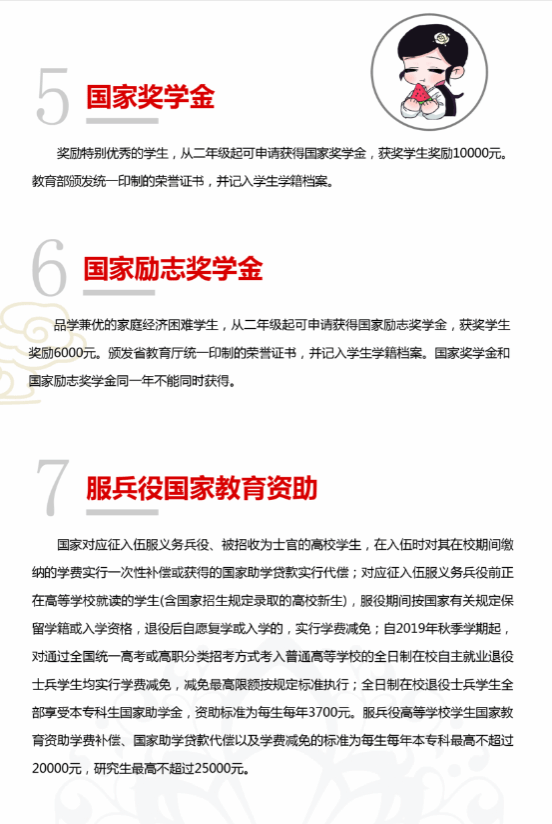 5 国家奖学金

奖励特别优秀的学生，从二年级起可申请获得国家奖学金，获奖学生奖励10000元。教育部颁发统一印制的荣誉证书，并记入学生学籍档案。

6 国家励志奖学金

品学兼优的家庭经济困难学生，从二年级起可申请获得国家励志奖学金，获奖学生奖励6000元。颁发省教育厅统一印制的荣誉证书，并记入学生学籍档案。国家奖学金和国家励志奖学金同一年不能同时获得。

7 服兵役国家教育资助

国家对应征入伍服义务兵役、被招收为士官的高校学生，在入伍时对其在校期间缴纳的学费实行一次性补偿或获得的国家助学贷款实行代偿；对应征入伍服义务兵役前正在高等学校就读的学生(含国家招生规定录取的高校新生)，服役期间按国家有关规定保留学籍或入学资格，退役后自愿复学或入学的，实行学费减免；自2019年秋季学期起，对通过全国统一高考或高职分类招考方式考入普通高等学校的全日制在校自主就业退役士兵学生均实行学费减免，减免最高限额按规定标准执行；全日制在校退役士兵学生全部享受本专科生国家助学金，资助标准为每生每年3700元。服兵役高等学校学生国家教育资助学费补偿、国家助学贷款代偿以及学费减免的标准为每生每年本专科最高不超过20000元，研究生最高不超过25000元。